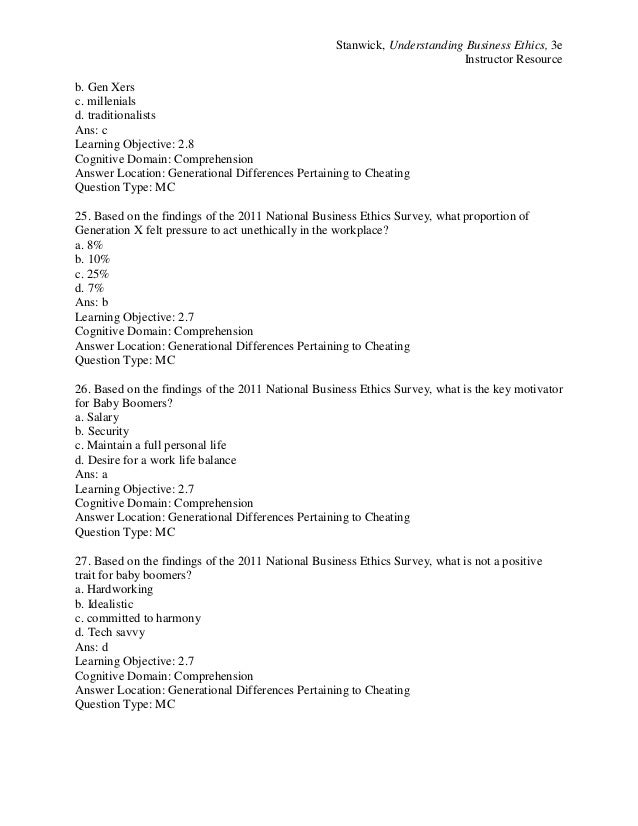 Stanwick, Understanding Business Ethics, 3e
Instructor Resource

b. Gen Xers
c. millenials
d. traditionalists
Ans: c
Learning Objective: 2.8
Cognitive Domain: Comprehension
Answer Location: Generational Differences Pertaining to Cheating
Question Type: MC

25. Based on the findings of the 2011 National Business Ethics Survey, what proportion of Generation X felt pressure to act unethically in the workplace?
a. 8%
b. 10%
c. 25%
d. 7%
Ans: b
Learning Objective: 2.7
Cognitive Domain: Comprehension
Answer Location: Generational Differences Pertaining to Cheating
Question Type: MC

26. Based on the findings of the 2011 National Business Ethics Survey, what is the key motivator for Baby Boomers?
a. Salary
b. Security
c. Maintain a full personal life
d. Desire for a work life balance
Ans: a
Learning Objective: 2.7
Cognitive Domain: Comprehension
Answer Location: Generational Differences Pertaining to Cheating
Question Type: MC

27. Based on the findings of the 2011 National Business Ethics Survey, what is not a positive trait for baby boomers?
a. Hardworking
b. Idealistic
c. committed to harmony
d. Tech savvy
Ans: d
Learning Objective: 2.7
Cognitive Domain: Comprehension
Answer Location: Generational Differences Pertaining to Cheating
Question Type: MC